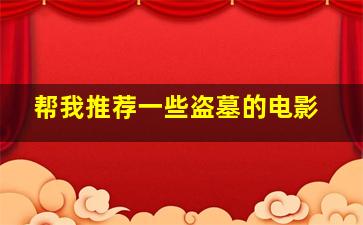 帮我推荐一些盗墓的电影